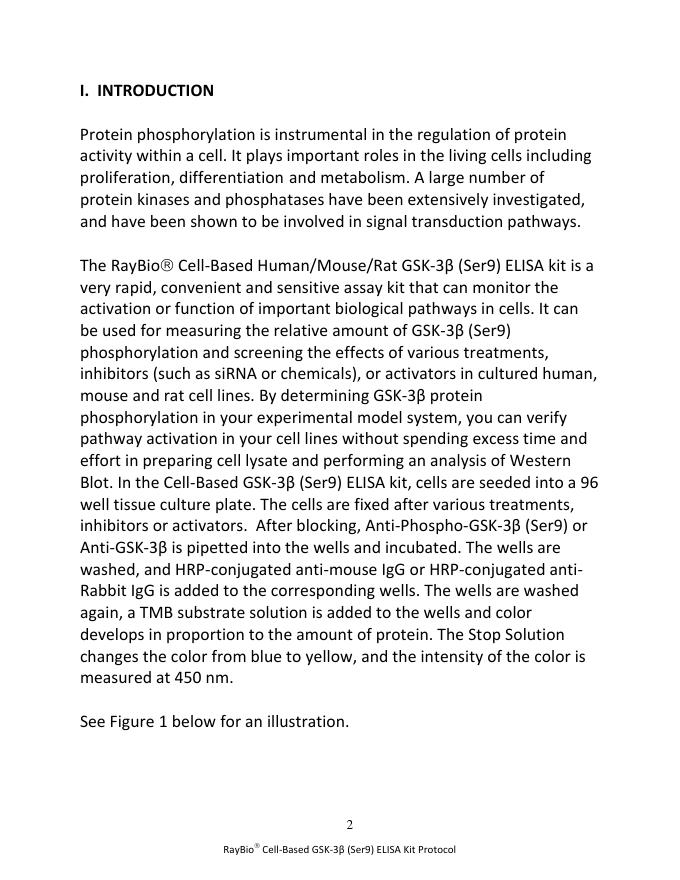 I. INTRODUCTION

Protein phosphorylation is instrumental in the regulation of protein activity within a cell. It plays important roles in the living cells including proliferation, differentiation and metabolism. A large number of protein kinases and phosphatases have been extensively investigated, and have been shown to be involved in signal transduction pathways.

The RayBio® Cell-Based Human/Mouse/Rat GSK-3β (Ser9) ELISA kit is a very rapid, convenient and sensitive assay kit that can monitor the activation or function of important biological pathways in cells. It can be used for measuring the relative amount of GSK-3β (Ser9) phosphorylation and screening the effects of various treatments, inhibitors (such as siRNA or chemicals), or activators in cultured human, mouse and rat cell lines. By determining GSK-3β protein phosphorylation in your experimental model system, you can verify pathway activation in your cell lines without spending excess time and effort in preparing cell lysate and performing an analysis of Western Blot. In the Cell-Based GSK-3β (Ser9) ELISA kit, cells are seeded into a 96 well tissue culture plate. The cells are fixed after various treatments, inhibitors or activators. After blocking, Anti-Phospho-GSK-3β (Ser9) or Anti-GSK-3β is pipetted into the wells and incubated. The wells are washed, and HRP-conjugated anti-mouse IgG or HRP-conjugated anti-Rabbit IgG is added to the corresponding wells. The wells are washed again, a TMB substrate solution is added to the wells and color develops in proportion to the amount of protein. The Stop Solution changes the color from blue to yellow, and the intensity of the color is measured at 450 nm.

See Figure 1 below for an illustration.

2

RayBio® Cell-Based GSK-3β (Ser9) ELISA Kit Protocol